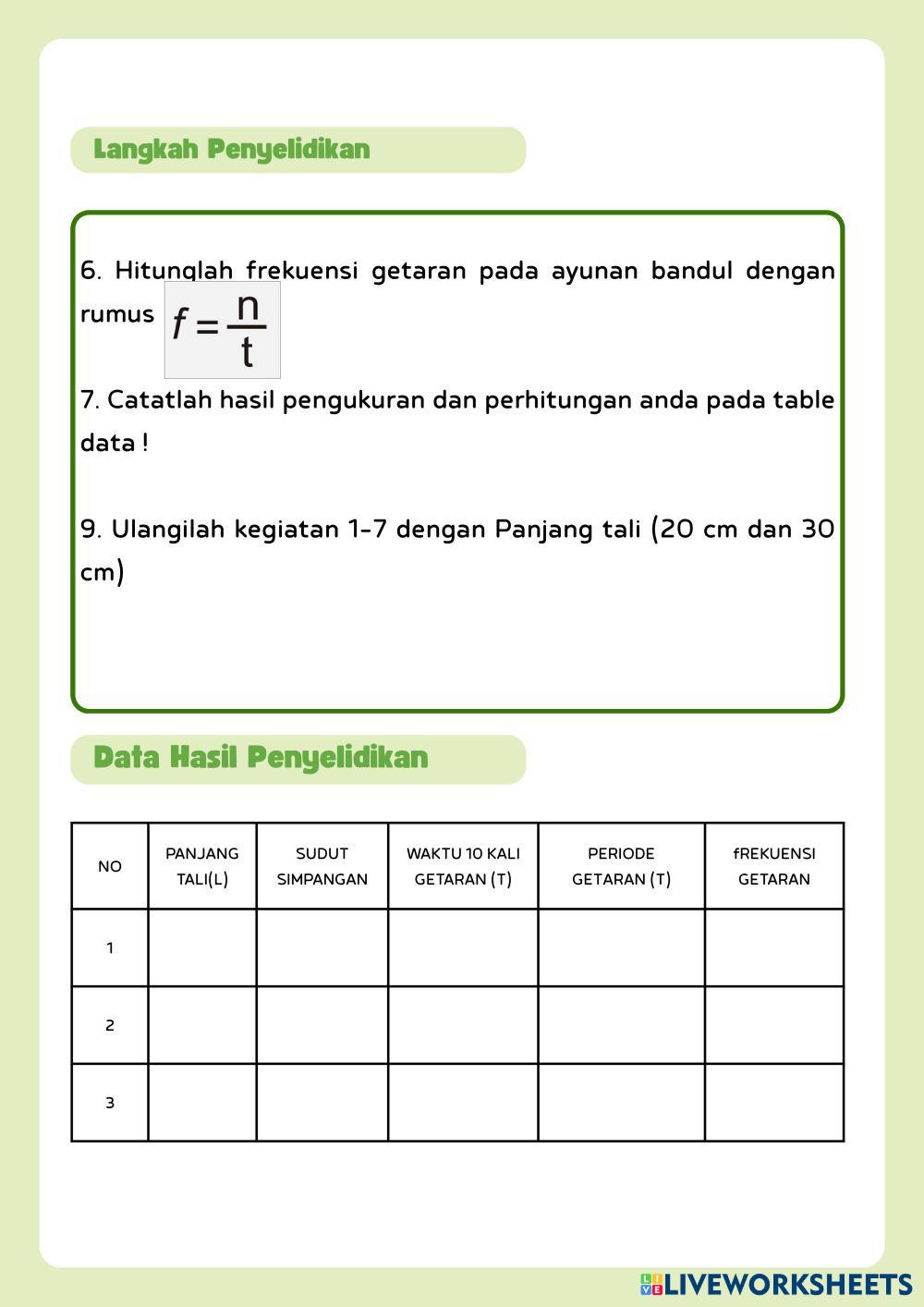 Langkah Penyelidikan

6. Hitunglah frekuensi getaran pada ayunan bandul dengan rumus $f = \frac{n}{t}$

7. Catatlah hasil pengukuran dan perhitungan anda pada table data !

9. Ulangilah kegiatan 1-7 dengan Panjang tali (20 cm dan 30 cm)

Data Hasil Penyelidikan

| NO | PANJANG TALI(L) | SUDUT SIMPANGAN | WAKTU 10 KALI GETARAN (T) | PERIODE GETARAN (T) | fREKUENSI GETARAN |
|---|---|---|---|---|---|
| 1 | | | | | |
| 2 | | | | | |
| 3 | | | | | |

LIVEWORKSHEETS